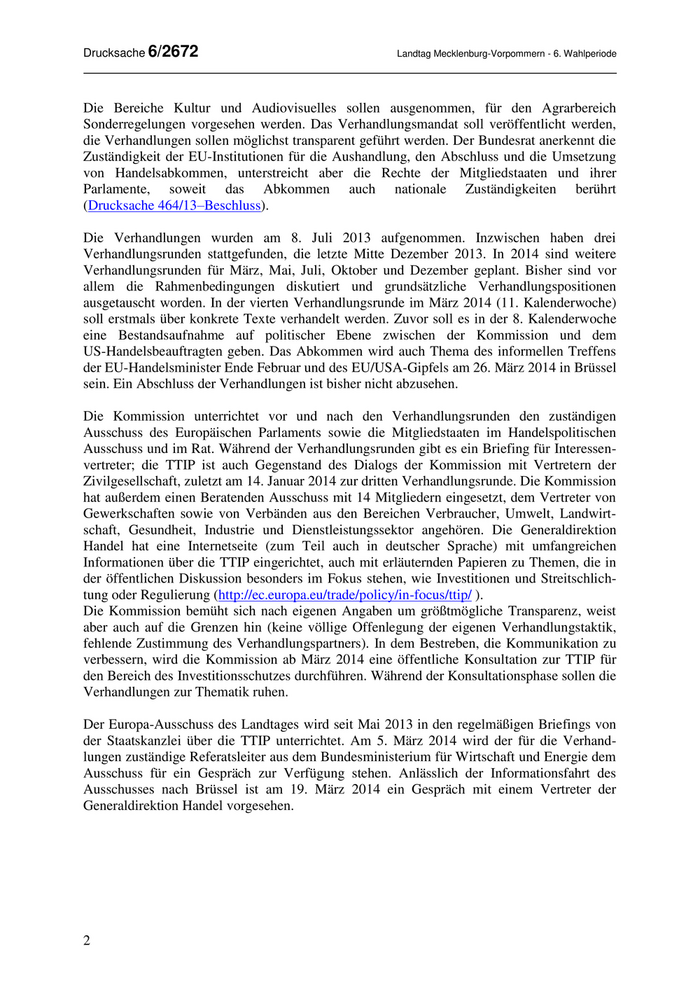 Drucksache 6/2672

Landtag Mecklenburg-Vorpommern - 6. Wahlperiode

Die Bereiche Kultur und Audiovisuelles sollen ausgenommen, für den Agrarbereich Sonderregelungen vorgesehen werden. Das Verhandlungsmandat soll veröffentlicht werden, die Verhandlungen sollen möglichst transparent geführt werden. Der Bundesrat anerkennt die Zuständigkeit der EU-Institutionen für die Aushandlung, den Abschluss und die Umsetzung von Handelsabkommen, unterstreicht aber die Rechte der Mitgliedstaaten und ihrer Parlamente, soweit das Abkommen auch nationale Zuständigkeiten berührt (Drucksache 464/13–Beschluss).

Die Verhandlungen wurden am 8. Juli 2013 aufgenommen. Inzwischen haben drei Verhandlungsrunden stattgefunden, die letzte Mitte Dezember 2013. In 2014 sind weitere Verhandlungsrunden für März, Mai, Juli, Oktober und Dezember geplant. Bisher sind vor allem die Rahmenbedingungen diskutiert und grundsätzliche Verhandlungspositionen ausgetauscht worden. In der vierten Verhandlungsrunde im März 2014 (11. Kalenderwoche) soll erstmals über konkrete Texte verhandelt werden. Zuvor soll es in der 8. Kalenderwoche eine Bestandsaufnahme auf politischer Ebene zwischen der Kommission und dem US-Handelsbeauftragten geben. Das Abkommen wird auch Thema des informellen Treffens der EU-Handelsminister Ende Februar und des EU/USA-Gipfels am 26. März 2014 in Brüssel sein. Ein Abschluss der Verhandlungen ist bisher nicht abzusehen.

Die Kommission unterrichtet vor und nach den Verhandlungsrunden den zuständigen Ausschuss des Europäischen Parlaments sowie die Mitgliedstaaten im Handelspolitischen Ausschuss und im Rat. Während der Verhandlungsrunden gibt es ein Briefing für Interessenvertreter; die TTIP ist auch Gegenstand des Dialogs der Kommission mit Vertretern der Zivilgesellschaft, zuletzt am 14. Januar 2014 zur dritten Verhandlungsrunde. Die Kommission hat außerdem einen Beratenden Ausschuss mit 14 Mitgliedern eingesetzt, dem Vertreter von Gewerkschaften sowie von Verbänden aus den Bereichen Verbraucher, Umwelt, Landwirtschaft, Gesundheit, Industrie und Dienstleistungssektor angehören. Die Generaldirektion Handel hat eine Internetseite (zum Teil auch in deutscher Sprache) mit umfangreichen Informationen über die TTIP eingerichtet, auch mit erläuternden Papieren zu Themen, die in der öffentlichen Diskussion besonders im Fokus stehen, wie Investitionen und Streitschlichtung oder Regulierung (http://ec.europa.eu/trade/policy/in-focus/ttip/ ).
Die Kommission bemüht sich nach eigenen Angaben um größtmögliche Transparenz, weist aber auch auf die Grenzen hin (keine völlige Offenlegung der eigenen Verhandlungstaktik, fehlende Zustimmung des Verhandlungspartners). In dem Bestreben, die Kommunikation zu verbessern, wird die Kommission ab März 2014 eine öffentliche Konsultation zur TTIP für den Bereich des Investitionsschutzes durchführen. Während der Konsultationsphase sollen die Verhandlungen zur Thematik ruhen.

Der Europa-Ausschuss des Landtages wird seit Mai 2013 in den regelmäßigen Briefings von der Staatskanzlei über die TTIP unterrichtet. Am 5. März 2014 wird der für die Verhandlungen zuständige Referatsleiter aus dem Bundesministerium für Wirtschaft und Energie dem Ausschuss für ein Gespräch zur Verfügung stehen. Anlässlich der Informationsfahrt des Ausschusses nach Brüssel ist am 19. März 2014 ein Gespräch mit einem Vertreter der Generaldirektion Handel vorgesehen.

2